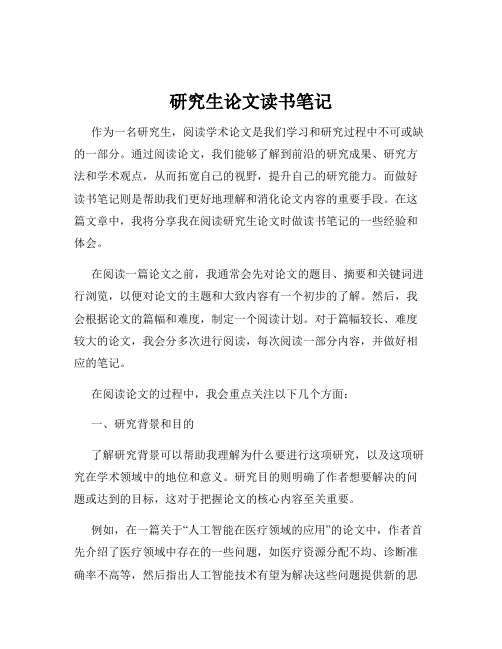 研究生论文读书笔记

作为一名研究生，阅读学术论文是我们学习和研究过程中不可或缺的一部分。通过阅读论文，我们能够了解到前沿的研究成果、研究方法和学术观点，从而拓宽自己的视野，提升自己的研究能力。而做好读书笔记则是帮助我们更好地理解和消化论文内容的重要手段。在这篇文章中，我将分享我在阅读研究生论文时做读书笔记的一些经验和体会。

在阅读一篇论文之前，我通常会先对论文的题目、摘要和关键词进行浏览，以便对论文的主题和大致内容有一个初步的了解。然后，我会根据论文的篇幅和难度，制定一个阅读计划。对于篇幅较长、难度较大的论文，我会分多次进行阅读，每次阅读一部分内容，并做好相应的笔记。

在阅读论文的过程中，我会重点关注以下几个方面：

一、研究背景和目的

了解研究背景可以帮助我理解为什么要进行这项研究，以及这项研究在学术领域中的地位和意义。研究目的则明确了作者想要解决的问题或达到的目标，这对于把握论文的核心内容至关重要。

例如，在一篇关于“人工智能在医疗领域的应用”的论文中，作者首先介绍了医疗领域中存在的一些问题，如医疗资源分配不均、诊断准确率不高等，然后指出人工智能技术有望为解决这些问题提供新的思